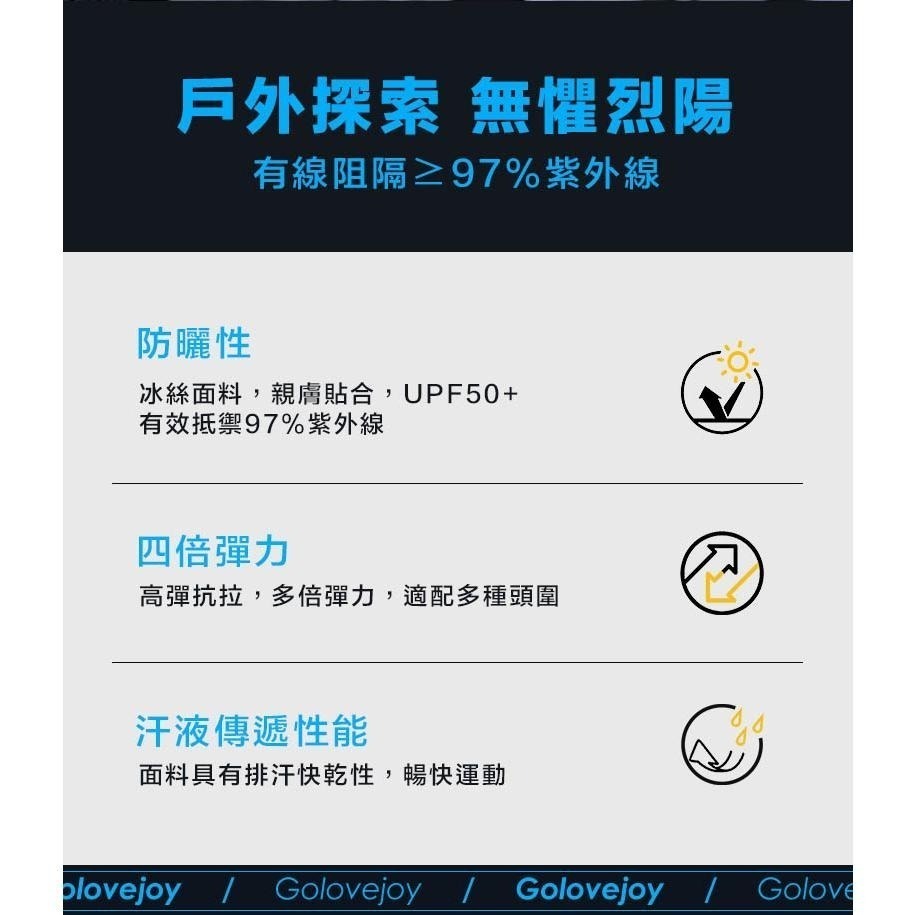 戶外探索 無懼烈陽
有線阻隔≥97%紫外線

防曬性
冰絲面料，親膚貼合，UPF50+
有效抵禦97%紫外線

四倍彈力
高彈抗拉，多倍彈力，適配多種頭圍

汗液傳遞性能
面料具有排汗快乾性，暢快運動

olovejoy / Golovejoy / Golovejoy / Golove